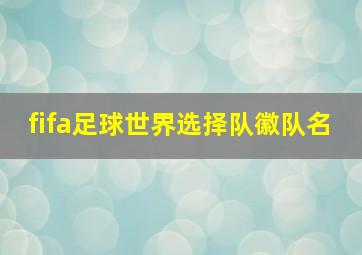 fifa足球世界选择队徽队名